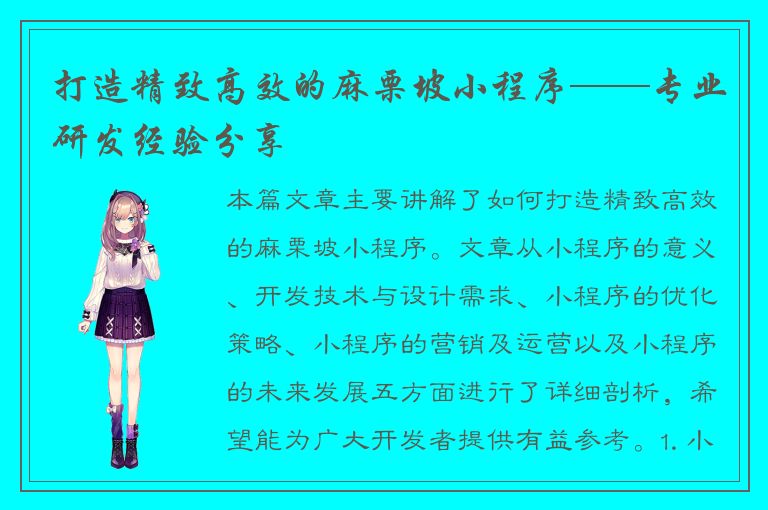 打造精致高效的麻栗坡小程序——专业研发经验分享

本篇文章主要讲解了如何打造精致高效的麻栗坡小程序。文章从小程序的意义、开发技术与设计需求、小程序的优化策略、小程序的营销及运营以及小程序的未来发展五方面进行了详细剖析，希望能为广大开发者提供有益参考。1. 小